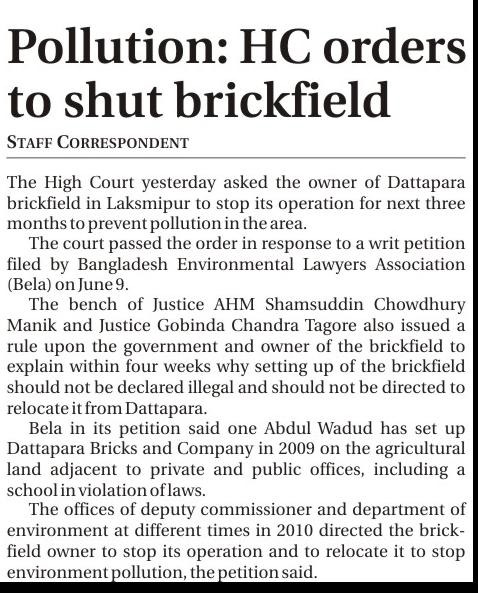 Pollution: HC orders to shut brickfield

STAFF CORRESPONDENT

The High Court yesterday asked the owner of Dattapara brickfield in Laksmipur to stop its operation for next three months to prevent pollution in the area.

The court passed the order in response to a writ petition filed by Bangladesh Environmental Lawyers Association (Bela) on June 9.

The bench of Justice AHM Shamsuddin Chowdhury Manik and Justice Gobinda Chandra Tagore also issued a rule upon the government and owner of the brickfield to explain within four weeks why setting up of the brickfield should not be declared illegal and should not be directed to relocate it from Dattapara.

Bela in its petition said one Abdul Wadud has set up Dattapara Bricks and Company in 2009 on the agricultural land adjacent to private and public offices, including a school in violation of laws.

The offices of deputy commissioner and department of environment at different times in 2010 directed the brickfield owner to stop its operation and to relocate it to stop environment pollution, the petition said.